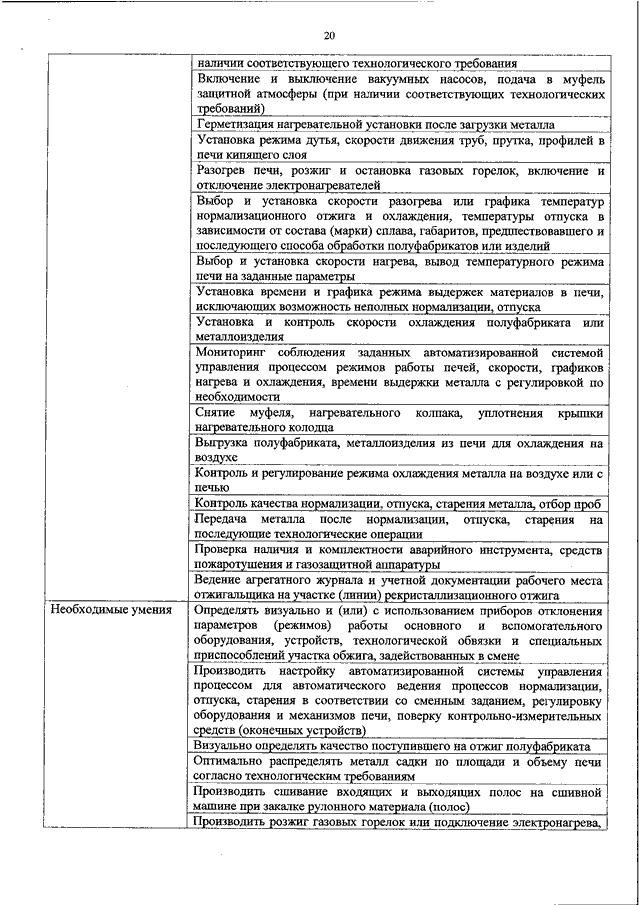 20

| | |
|---|---|
| | наличии соответствующего технологического требования |
| | Включение и выключение вакуумных насосов, подача в муфель защитной атмосферы (при наличии соответствующих технологических требований) |
| | Герметизация нагревательной установки после загрузки металла |
| | Установка режима дутья, скорости движения труб, прутка, профилей в печи кипящего слоя |
| | Разогрев печи, розжиг и остановка газовых горелок, включение и отключение электронагревателей |
| | Выбор и установка скорости разогрева или графика температур нормализационного отжига и охлаждения, температуры отпуска в зависимости от состава (марки) сплава, габаритов, предшествовавшего и последующего способа обработки полуфабрикатов или изделий |
| | Выбор и установка скорости нагрева, вывод температурного режима печи на заданные параметры |
| | Установка времени и графика режима выдержек материалов в печи, исключающих возможность неполных нормализации, отпуска |
| | Установка и контроль скорости охлаждения полуфабриката или металлоизделия |
| | Мониторинг соблюдения заданных автоматизированной системой управления процессом режимов работы печей, скорости, графиков нагрева и охлаждения, времени выдержки металла с регулировкой по необходимости |
| | Снятие муфеля, нагревательного колпака, уплотнения крышки нагревательного колодца |
| | Выгрузка полуфабриката, металлоизделия из печи для охлаждения на воздухе |
| | Контроль и регулирование режима охлаждения металла на воздухе или с печью |
| | Контроль качества нормализации, отпуска, старения металла, отбор проб |
| | Передача металла после нормализации, отпуска, старения на последующие технологические операции |
| | Проверка наличия и комплектности аварийного инструмента, средств пожаротушения и газозащитной аппаратуры |
| | Ведение агрегатного журнала и учетной документации рабочего места отжигальщика на участке (линии) рекристаллизационного отжига |
| Необходимые умения | Определять визуально и (или) с использованием приборов отклонения параметров (режимов) работы основного и вспомогательного оборудования, устройств, технологической обвязки и специальных приспособлений участка обжига, задействованных в смене |
| | Производить настройку автоматизированной системы управления процессом для автоматического ведения процессов нормализации, отпуска, старения в соответствии со сменным заданием, регулировку оборудования и механизмов печи, поверку контрольно-измерительных средств (оконечных устройств) |
| | Визуально определять качество поступившего на отжиг полуфабриката |
| | Оптимально распределять металл садки по площади и объему печи согласно технологическим требованиям |
| | Производить сшивание входящих и выходящих полос на сшивной машине при закалке рулонного материала (полос) |
| | Производить розжиг газовых горелок или подключение электронагрева, |